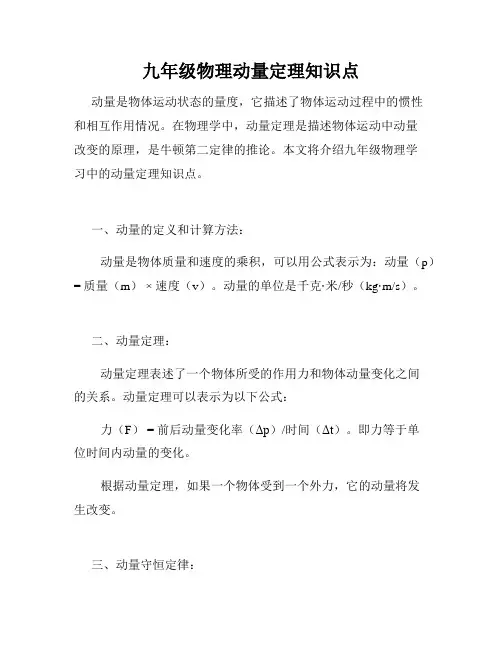 九年级物理动量定理知识点

动量是物体运动状态的量度，它描述了物体运动过程中的惯性和相互作用情况。在物理学中，动量定理是描述物体运动中动量改变的原理，是牛顿第二定律的推论。本文将介绍九年级物理学习中的动量定理知识点。

一、动量的定义和计算方法：

动量是物体质量和速度的乘积，可以用公式表示为：动量（p）= 质量（m）× 速度（v）。动量的单位是千克·米/秒（kg·m/s）。

二、动量定理：

动量定理表述了一个物体所受的作用力和物体动量变化之间的关系。动量定理可以表示为以下公式：

力（F）= 前后动量变化率（Δp）/时间（Δt）。即力等于单位时间内动量的变化。

根据动量定理，如果一个物体受到一个外力，它的动量将发生改变。

三、动量守恒定律：